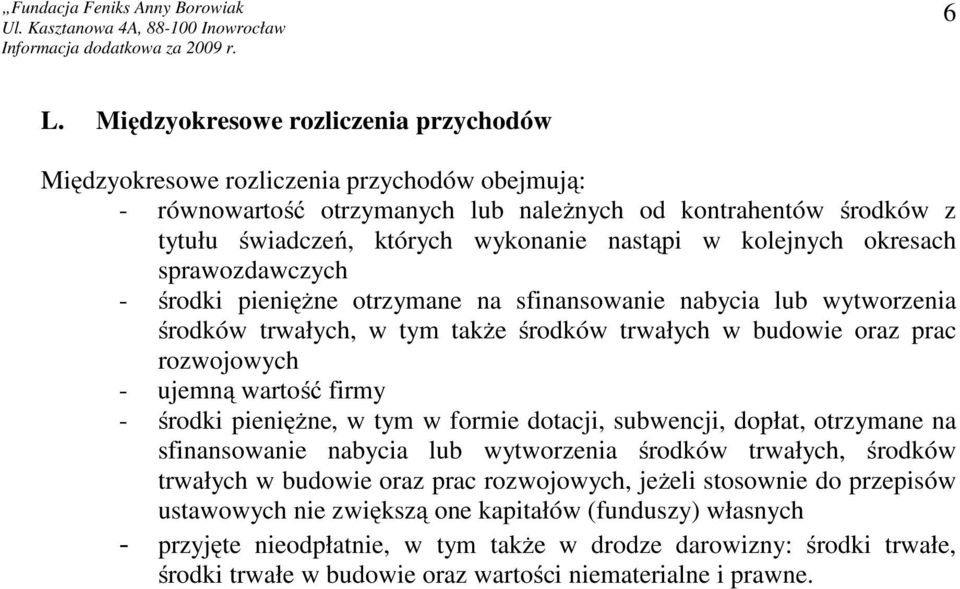 „Fundacja Feniks Anny Borowiak
Ul. Kasztanowa 4A, 88-100 Inowrocław
Informacja dodatkowa za 2009 r.

6

L. Międzyokresowe rozliczenia przychodów

Międzyokresowe rozliczenia przychodów obejmują:
- równowartość otrzymanych lub należnych od kontrahentów środków z tytułu świadczeń, których wykonanie nastąpi w kolejnych okresach sprawozdawczych
- środki pieniężne otrzymane na sfinansowanie nabycia lub wytworzenia środków trwałych, w tym także środków trwałych w budowie oraz prac rozwojowych
- ujemną wartość firmy
- środki pieniężne, w tym w formie dotacji, subwencji, dopłat, otrzymane na sfinansowanie nabycia lub wytworzenia środków trwałych, środków trwałych w budowie oraz prac rozwojowych, jeżeli stosownie do przepisów ustawowych nie zwiększą one kapitałów (funduszy) własnych
- przyjęte nieodpłatnie, w tym także w drodze darowizny: środki trwałe, środki trwałe w budowie oraz wartości niematerialne i prawne.